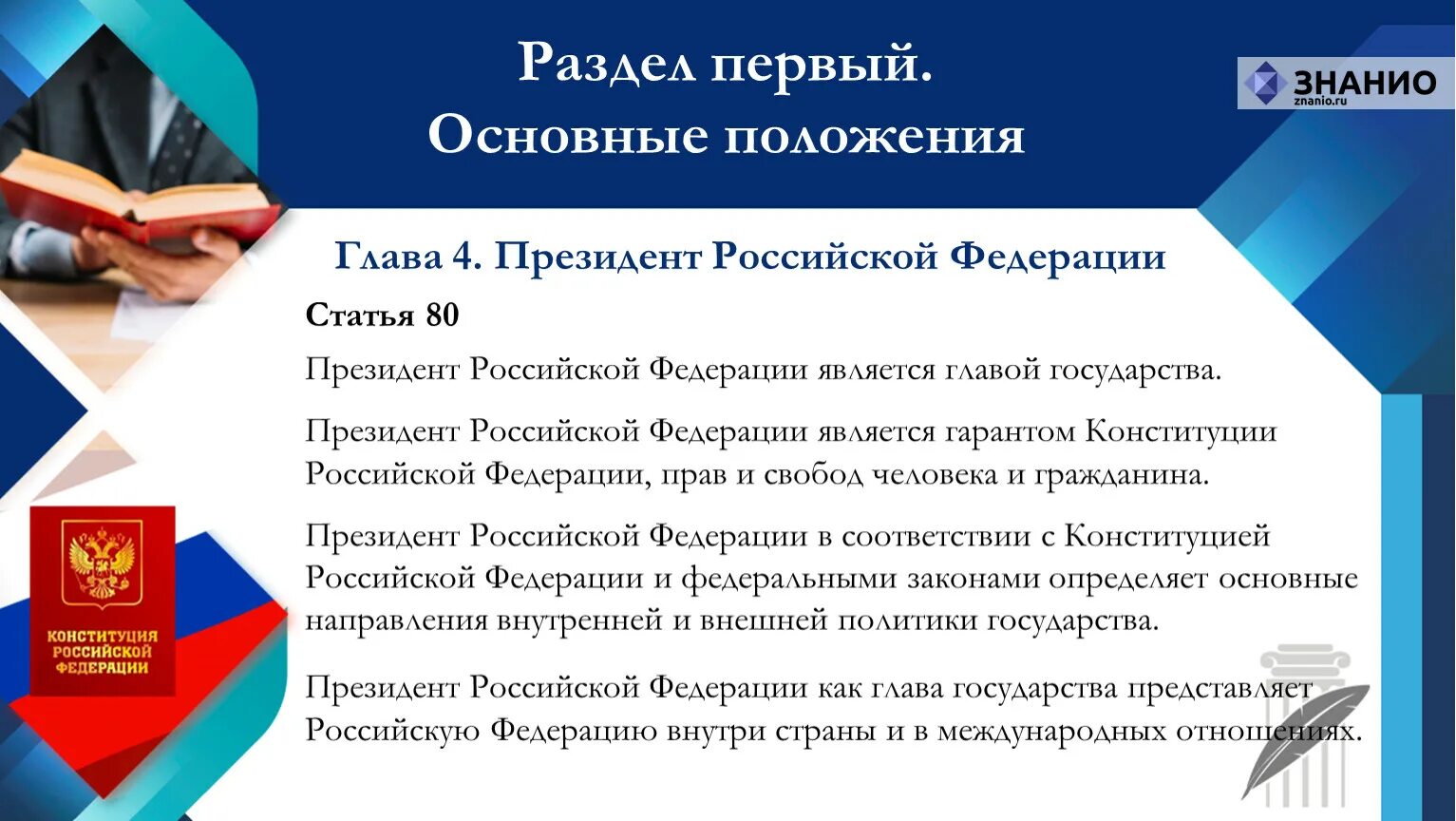 Раздел первый.
Основные положения

ЗНАНИО
znanio.ru

Глава 4. Президент Российской Федерации

Статья 80

Президент Российской Федерации является главой государства.

Президент Российской Федерации является гарантом Конституции Российской Федерации, прав и свобод человека и гражданина.

Президент Российской Федерации в соответствии с Конституцией Российской Федерации и федеральными законами определяет основные направления внутренней и внешней политики государства.

Президент Российской Федерации как глава государства представляет Российскую Федерацию внутри страны и в международных отношениях.

КОНСТИТУЦИЯ РОССИЙСКОЙ ФЕДЕРАЦИИ